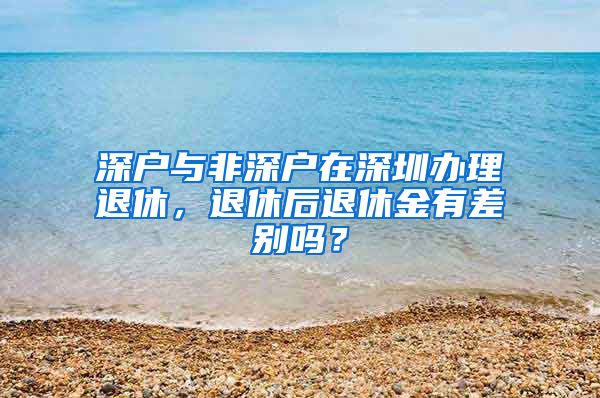 深户与非深户在深圳办理退休，退休后退休金有差别吗？